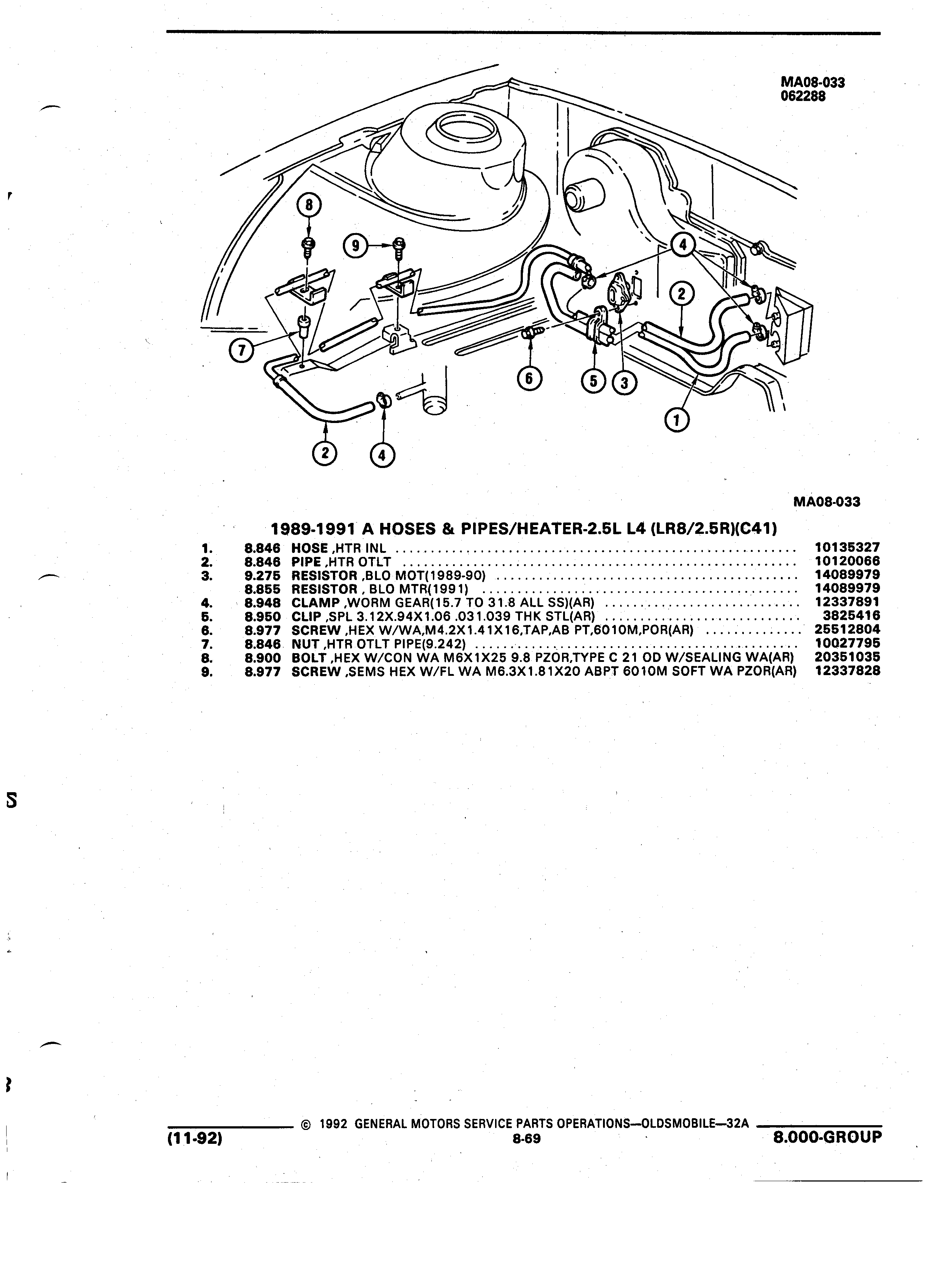 MA08-033
062288

8
9
4
2
7
6
5
3
1
2
4

MA08-033

1989-1991 A HOSES & PIPES/HEATER-2.5L L4 (LR8/2.5R)(C41)

| | | | |
|---|---|---|---|
| 1. | 8.846 | HOSE ,HTR INL | 10135327 |
| 2. | 8.846 | PIPE ,HTR OTLT | 10120066 |
| 3. | 9.275 | RESISTOR ,BLO MOT(1989-90) | 14089979 |
| | 8.855 | RESISTOR , BLO MTR(1991) | 14089979 |
| 4. | 8.948 | CLAMP ,WORM GEAR(15.7 TO 31.8 ALL SS)(AR) | 12337891 |
| 5. | 8.950 | CLIP ,SPL 3.12X.94X1.06 .031.039 THK STL(AR) | 3825416 |
| 6. | 8.977 | SCREW ,HEX W/WA,M4.2X1.41X16,TAP,AB PT,6010M,POR(AR) | 25512804 |
| 7. | 8.846 | NUT ,HTR OTLT PIPE(9.242) | 10027795 |
| 8. | 8.900 | BOLT ,HEX W/CON WA M6X1X25 9.8 PZOR,TYPE C 21 OD W/SEALING WA(AR) | 20351035 |
| 9. | 8.977 | SCREW ,SEMS HEX W/FL WA M6.3X1.81X20 ABPT 6010M SOFT WA PZOR(AR) | 12337828 |

© 1992 GENERAL MOTORS SERVICE PARTS OPERATIONS—OLDSMOBILE—32A
(11-92)
8-69
8.000-GROUP